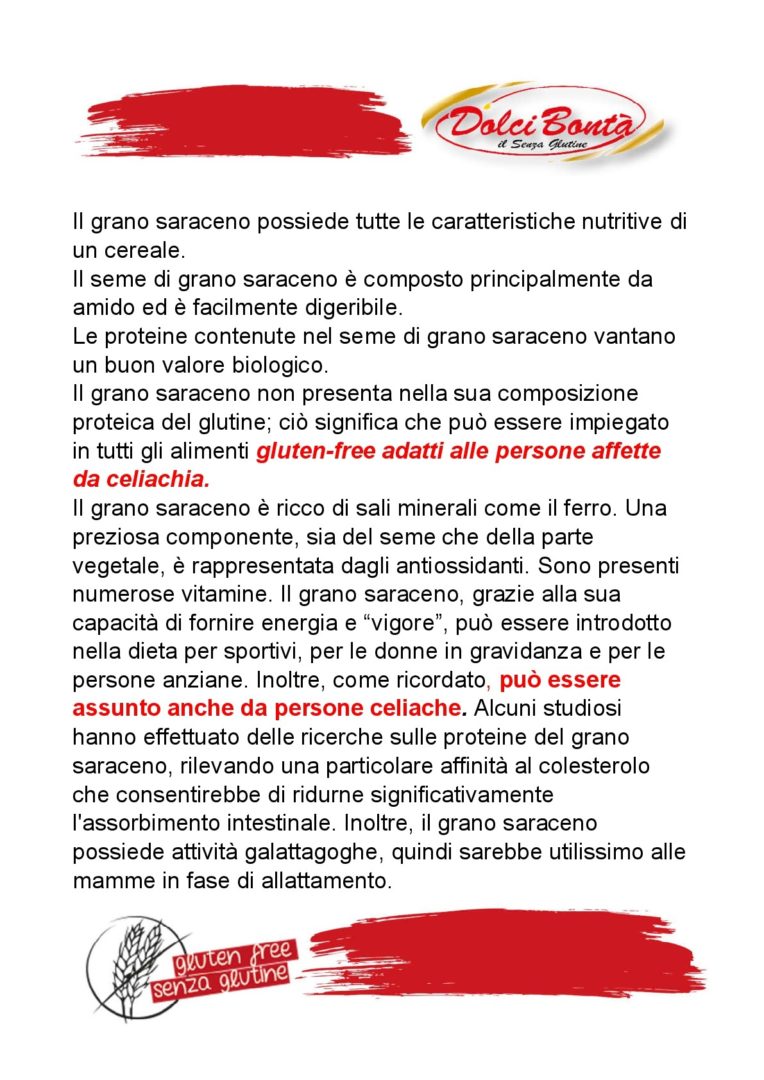 Dolci Bontà
il Senza Glutine

Il grano saraceno possiede tutte le caratteristiche nutritive di un cereale.
Il seme di grano saraceno è composto principalmente da amido ed è facilmente digeribile.
Le proteine contenute nel seme di grano saraceno vantano un buon valore biologico.
Il grano saraceno non presenta nella sua composizione proteica del glutine; ciò significa che può essere impiegato in tutti gli alimenti gluten-free adatti alle persone affette da celiachia.
Il grano saraceno è ricco di sali minerali come il ferro. Una preziosa componente, sia del seme che della parte vegetale, è rappresentata dagli antiossidanti. Sono presenti numerose vitamine. Il grano saraceno, grazie alla sua capacità di fornire energia e “vigore”, può essere introdotto nella dieta per sportivi, per le donne in gravidanza e per le persone anziane. Inoltre, come ricordato, può essere assunto anche da persone celiache. Alcuni studiosi hanno effettuato delle ricerche sulle proteine del grano saraceno, rilevando una particolare affinità al colesterolo che consentirebbe di ridurne significativamente l'assorbimento intestinale. Inoltre, il grano saraceno possiede attività galattagoghe, quindi sarebbe utilissimo alle mamme in fase di allattamento.

gluten free
senza glutine